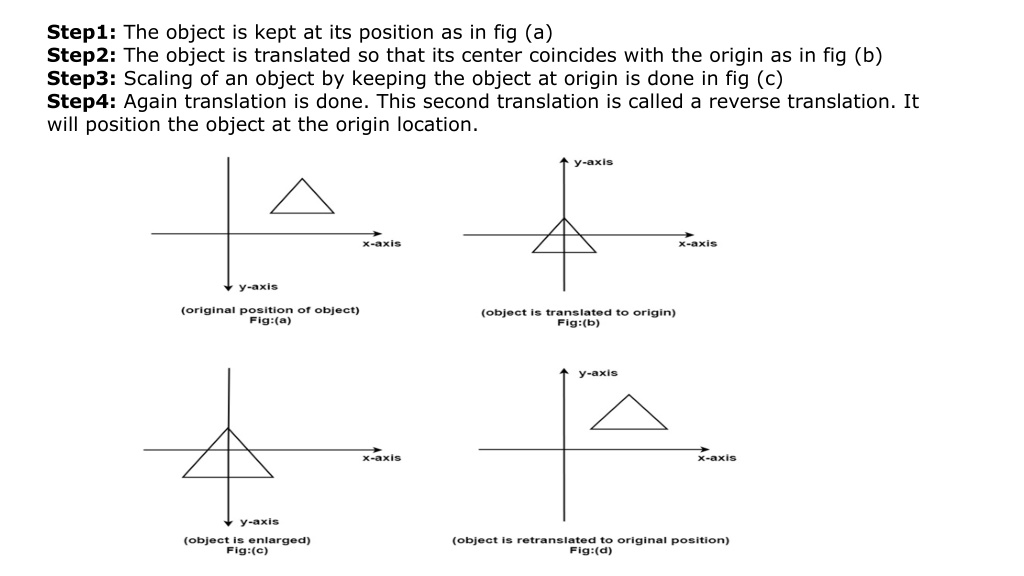 **Step1:** The object is kept at its position as in fig (a)
**Step2:** The object is translated so that its center coincides with the origin as in fig (b)
**Step3:** Scaling of an object by keeping the object at origin is done in fig (c)
**Step4:** Again translation is done. This second translation is called a reverse translation. It will position the object at the origin location.

x-axis
y-axis
(original position of object)
Fig:(a)

y-axis
x-axis
(object is translated to origin)
Fig:(b)

x-axis
y-axis
(object is enlarged)
Fig:(c)

y-axis
x-axis
(object is retranslated to original position)
Fig:(d)